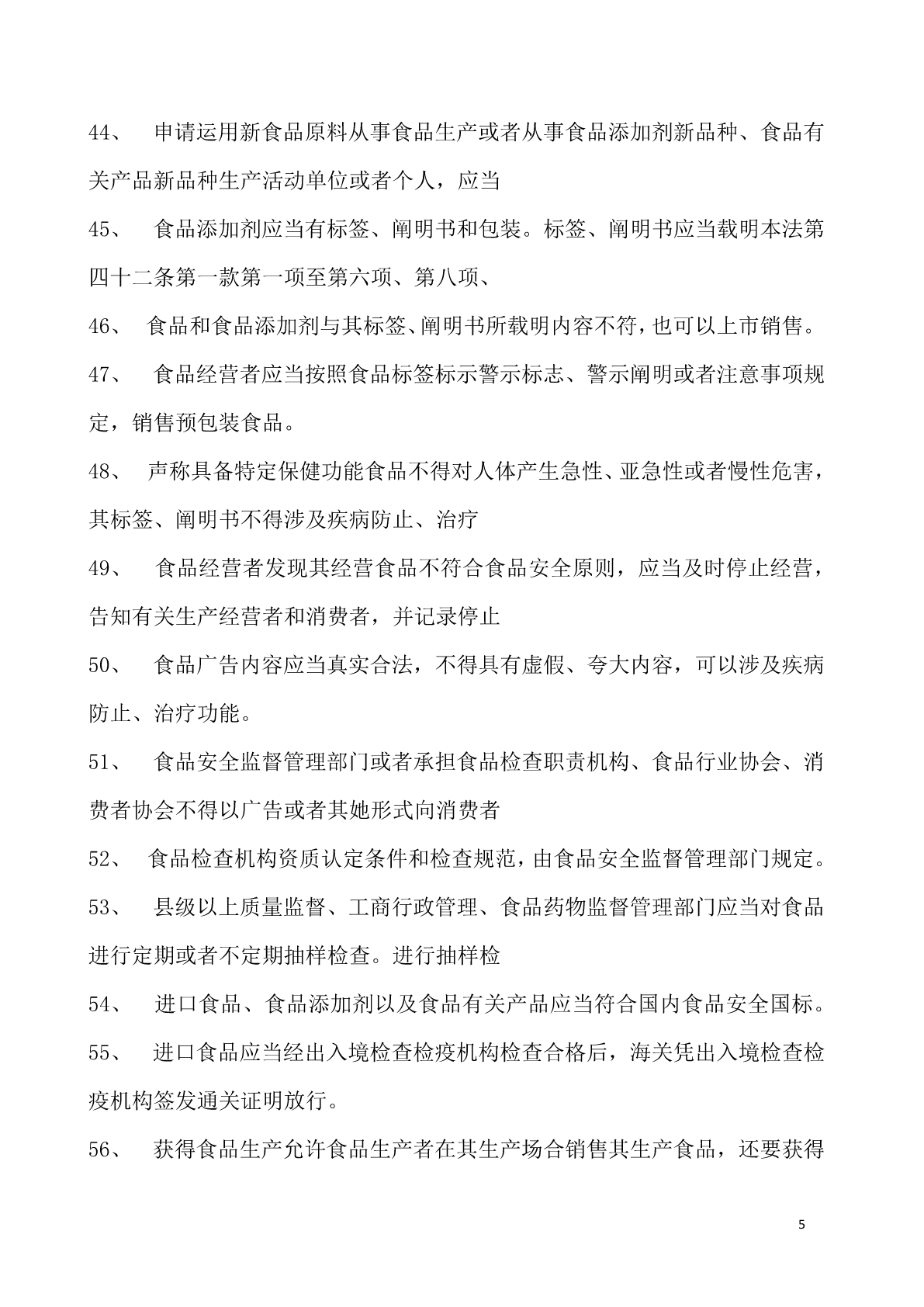 44、 申请运用新食品原料从事食品生产或者从事食品添加剂新品种、食品有关产品新品种生产活动单位或者个人，应当

45、 食品添加剂应当有标签、阐明书和包装。标签、阐明书应当载明本法第四十二条第一款第一项至第六项、第八项、

46、 食品和食品添加剂与其标签、阐明书所载明内容不符，也可以上市销售。

47、 食品经营者应当按照食品标签标示警示标志、警示阐明或者注意事项规定，销售预包装食品。

48、 声称具备特定保健功能食品不得对人体产生急性、亚急性或者慢性危害，其标签、阐明书不得涉及疾病防止、治疗

49、 食品经营者发现其经营食品不符合食品安全原则，应当及时停止经营，告知有关生产经营者和消费者，并记录停止

50、 食品广告内容应当真实合法，不得具有虚假、夸大内容，可以涉及疾病防止、治疗功能。

51、 食品安全监督管理部门或者承担食品检查职责机构、食品行业协会、消费者协会不得以广告或者其她形式向消费者

52、 食品检查机构资质认定条件和检查规范，由食品安全监督管理部门规定。

53、 县级以上质量监督、工商行政管理、食品药物监督管理部门应当对食品进行定期或者不定期抽样检查。进行抽样检

54、 进口食品、食品添加剂以及食品有关产品应当符合国内食品安全国标。

55、 进口食品应当经出入境检查检疫机构检查合格后，海关凭出入境检查检疫机构签发通关证明放行。

56、 获得食品生产允许食品生产者在其生产场合销售其生产食品，还要获得

5